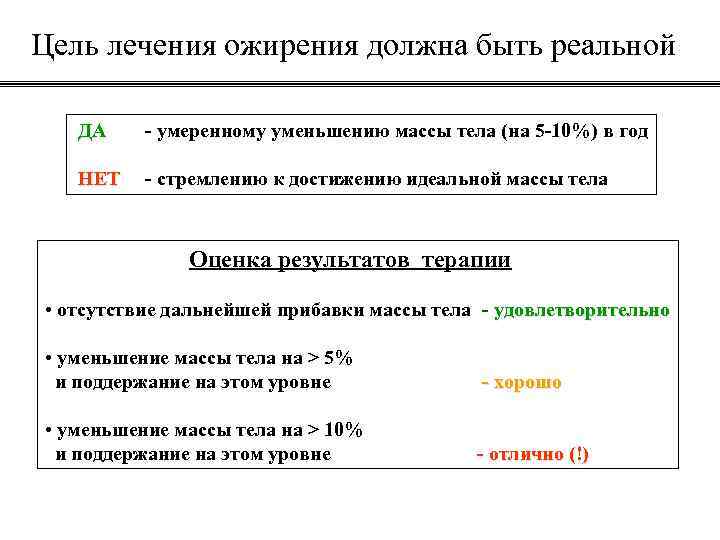 Цель лечения ожирения должна быть реальной

ДА - умеренному уменьшению массы тела (на 5-10%) в год

НЕТ - стремлению к достижению идеальной массы тела

Оценка результатов терапии

• отсутствие дальнейшей прибавки массы тела - удовлетворительно

• уменьшение массы тела на > 5% и поддержание на этом уровне - хорошо

• уменьшение массы тела на > 10% и поддержание на этом уровне - отлично (!)